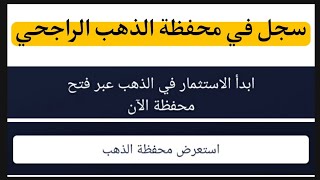 سجل في محفظة الذهب الراجحي

ابدأ الاستثمار في الذهب عبر فتح محفظة الآن

استعرض محفظة الذهب